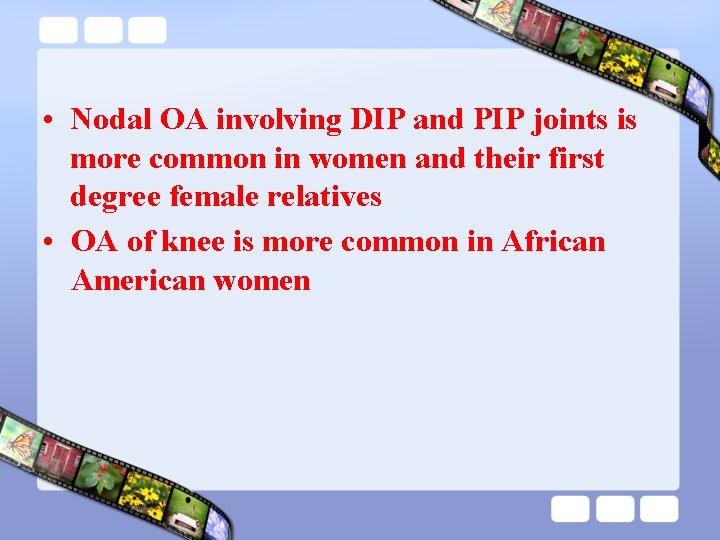 • Nodal OA involving DIP and PIP joints is more common in women and their first degree female relatives

• OA of knee is more common in African American women